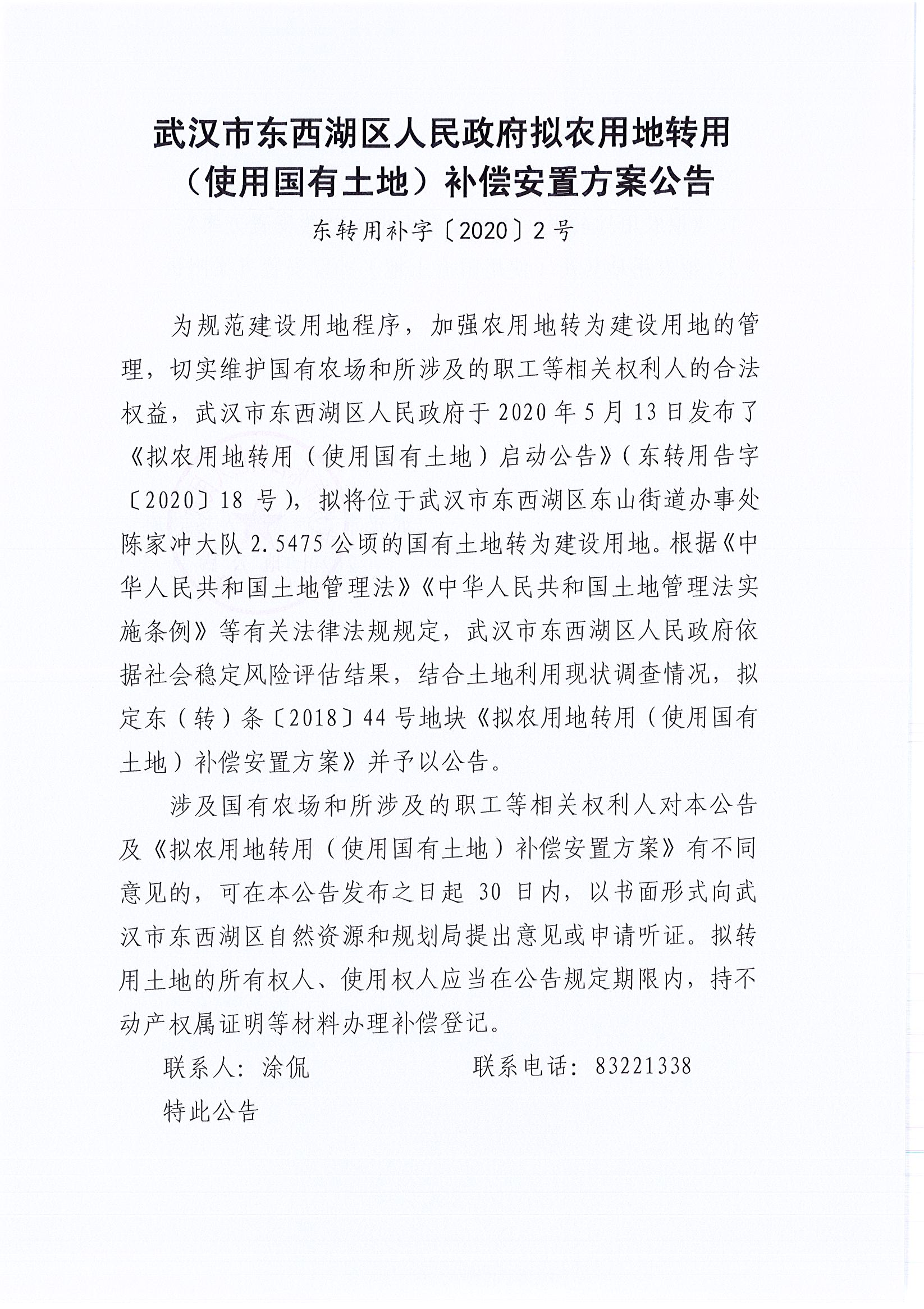 武汉市东西湖区人民政府拟农用地转用（使用国有土地）补偿安置方案公告

东转用补字〔2020〕2号

为规范建设用地程序，加强农用地转为建设用地的管理，切实维护国有农场和所涉及的职工等相关权利人的合法权益，武汉市东西湖区人民政府于2020年5月13日发布了《拟农用地转用（使用国有土地）启动公告》（东转用告字〔2020〕18号），拟将位于武汉市东西湖区东山街道办事处陈家冲大队2.5475公顷的国有土地转为建设用地。根据《中华人民共和国土地管理法》《中华人民共和国土地管理法实施条例》等有关法律法规规定，武汉市东西湖区人民政府依据社会稳定风险评估结果，结合土地利用现状调查情况，拟定东（转）条〔2018〕44号地块《拟农用地转用（使用国有土地）补偿安置方案》并予以公告。

涉及国有农场和所涉及的职工等相关权利人对本公告及《拟农用地转用（使用国有土地）补偿安置方案》有不同意见的，可在本公告发布之日起30日内，以书面形式向武汉市东西湖区自然资源和规划局提出意见或申请听证。拟转用土地的所有权人、使用权人应当在公告规定期限内，持不动产权属证明等材料办理补偿登记。

联系人：涂侃　　　　联系电话：83221338

特此公告